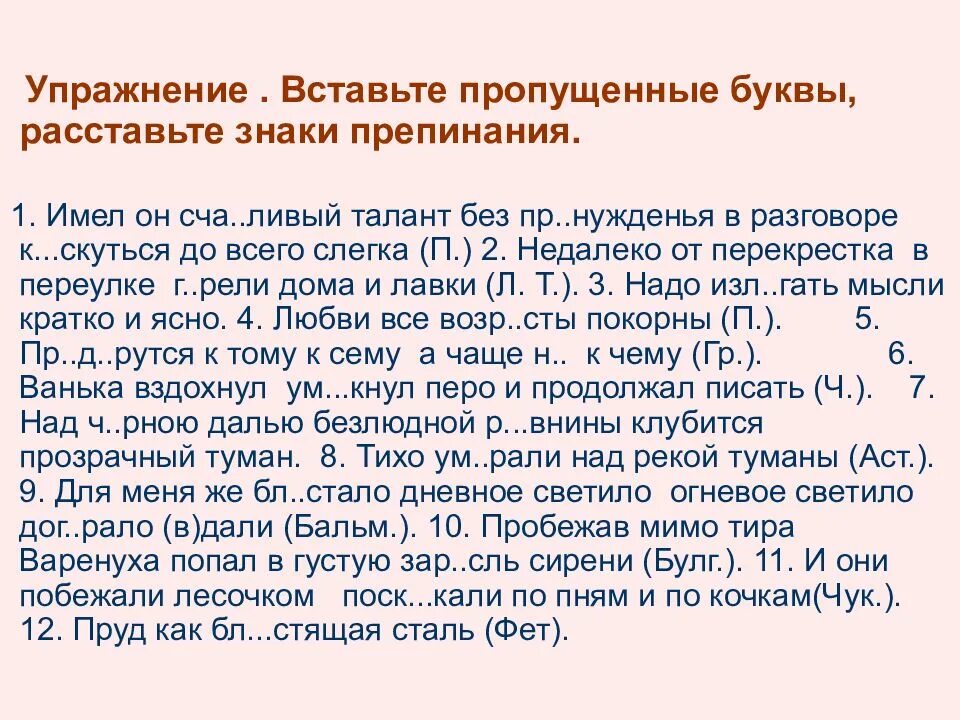 Упражнение . Вставьте пропущенные буквы, расставьте знаки препинания.

1. Имел он сча..ливый талант без пр..нужденья в разговоре к...скуться до всего слегка (П.) 2. Недалеко от перекрестка в переулке г..рели дома и лавки (Л. Т.). 3. Надо изл..гать мысли кратко и ясно. 4. Любви все возр..сты покорны (П.). 5. Пр..д..рутся к тому к сему а чаще н.. к чему (Гр.). 6. Ванька вздохнул ум...кнул перо и продолжал писать (Ч.). 7. Над ч..рною далью безлюдной р...внины клубится прозрачный туман. 8. Тихо ум..рали над рекой туманы (Аст.). 9. Для меня же бл..стало дневное светило огневое светило дог..рало (в)дали (Бальм.). 10. Пробежав мимо тира Варенуха попал в густую зар..сль сирени (Булг.). 11. И они побежали лесочком поск...кали по пням и по кочкам(Чук.). 12. Пруд как бл...стящая сталь (Фет).